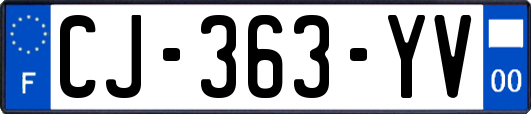 F
CJ-363-YV
00